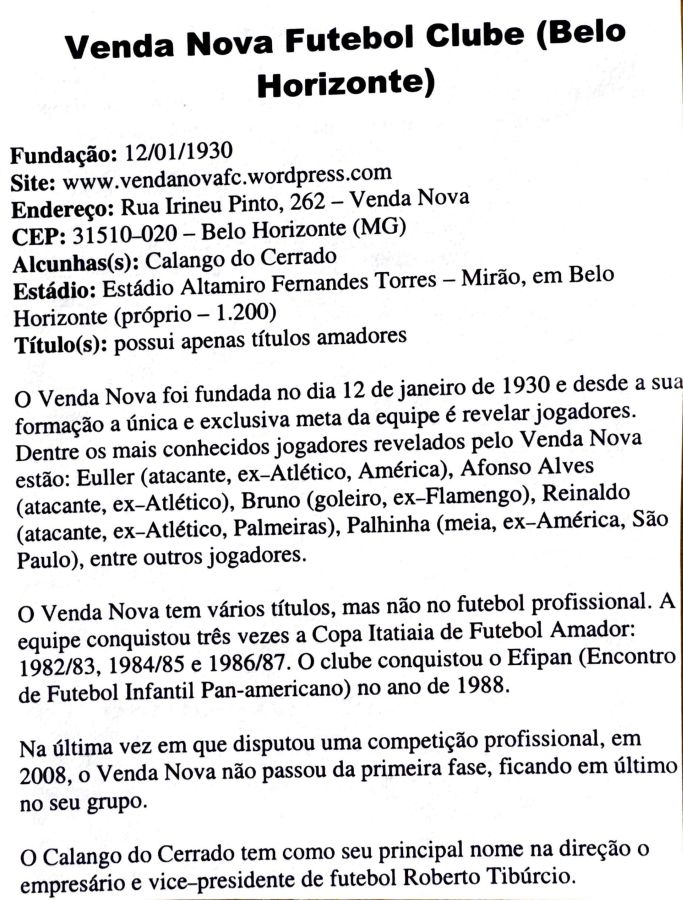 Venda Nova Futebol Clube (Belo Horizonte)

Fundação: 12/01/1930
Site: www.vendanovafc.wordpress.com
Endereço: Rua Irineu Pinto, 262 – Venda Nova
CEP: 31510–020 – Belo Horizonte (MG)
Alcunhas(s): Calango do Cerrado
Estádio: Estádio Altamiro Fernandes Torres – Mirão, em Belo Horizonte (próprio – 1.200)
Título(s): possui apenas títulos amadores

O Venda Nova foi fundada no dia 12 de janeiro de 1930 e desde a sua formação a única e exclusiva meta da equipe é revelar jogadores. Dentre os mais conhecidos jogadores revelados pelo Venda Nova estão: Euller (atacante, ex–Atlético, América), Afonso Alves (atacante, ex–Atlético), Bruno (goleiro, ex–Flamengo), Reinaldo (atacante, ex–Atlético, Palmeiras), Palhinha (meia, ex–América, São Paulo), entre outros jogadores.

O Venda Nova tem vários títulos, mas não no futebol profissional. A equipe conquistou três vezes a Copa Itatiaia de Futebol Amador: 1982/83, 1984/85 e 1986/87. O clube conquistou o Efipan (Encontro de Futebol Infantil Pan-americano) no ano de 1988.

Na última vez em que disputou uma competição profissional, em 2008, o Venda Nova não passou da primeira fase, ficando em último no seu grupo.

O Calango do Cerrado tem como seu principal nome na direção o empresário e vice–presidente de futebol Roberto Tibúrcio.